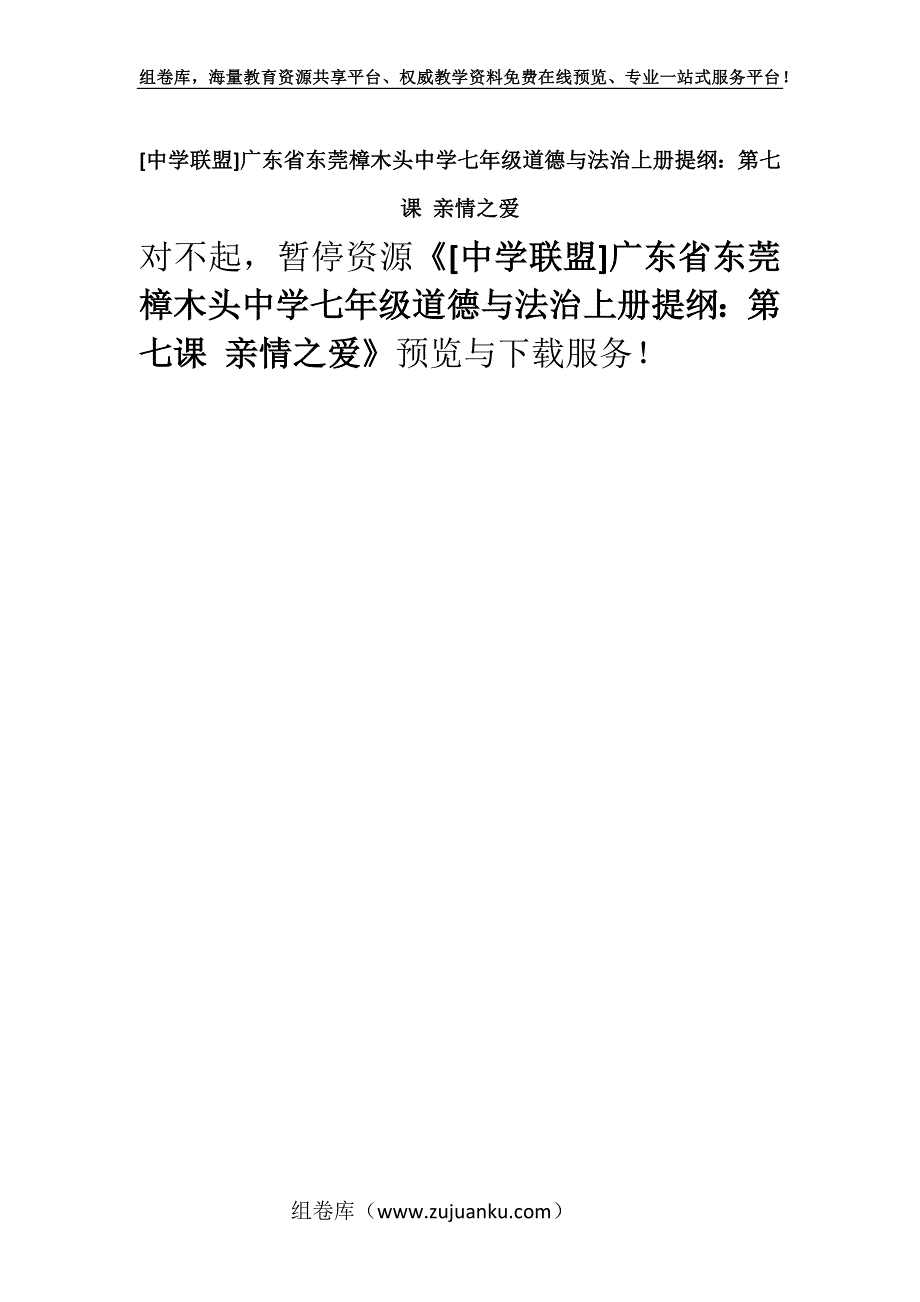 组卷库，海量教育资源共享平台、权威教学资料免费在线预览、专业一站式服务平台！

[中学联盟]广东省东莞樟木头中学七年级道德与法治上册提纲：第七课 亲情之爱

对不起，暂停资源《[中学联盟]广东省东莞樟木头中学七年级道德与法治上册提纲：第七课 亲情之爱》预览与下载服务！

组卷库（www.zujuanku.com）